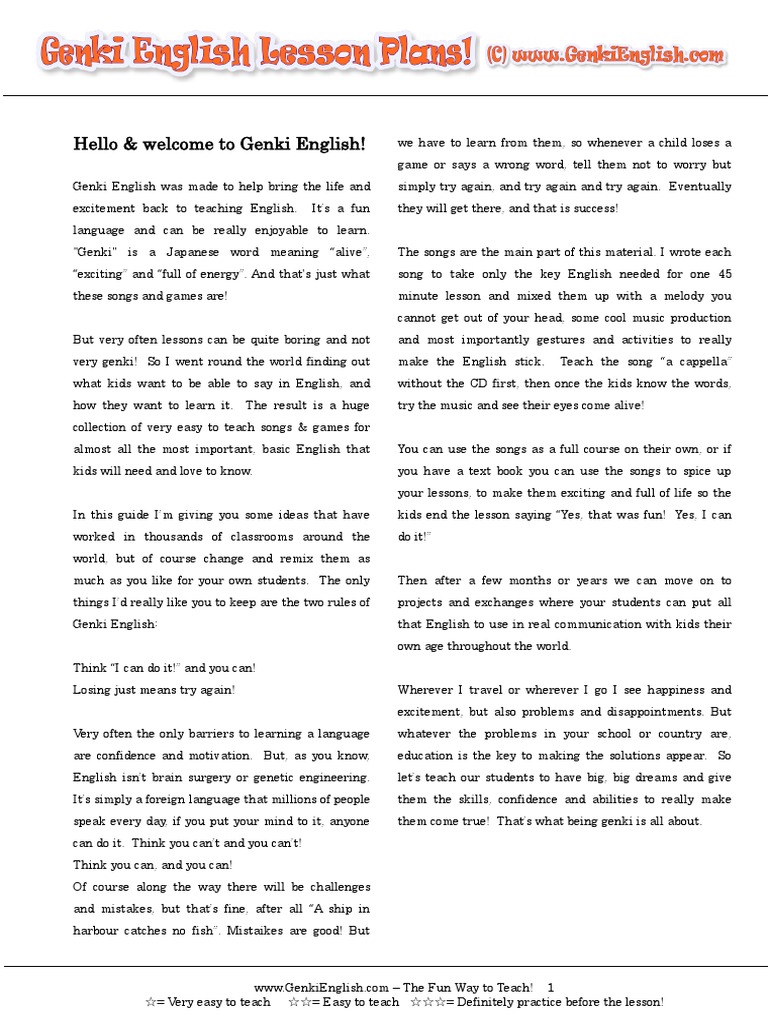 Genki English Lesson Plans! (C) www.GenkiEnglish.com

Hello & welcome to Genki English!

Genki English was made to help bring the life and excitement back to teaching English. It's a fun language and can be really enjoyable to learn. "Genki" is a Japanese word meaning "alive", "exciting" and "full of energy". And that's just what these songs and games are!

But very often lessons can be quite boring and not very genki! So I went round the world finding out what kids want to be able to say in English, and how they want to learn it. The result is a huge collection of very easy to teach songs & games for almost all the most important, basic English that kids will need and love to know.

In this guide I'm giving you some ideas that have worked in thousands of classrooms around the world, but of course change and remix them as much as you like for your own students. The only things I'd really like you to keep are the two rules of Genki English:

Think "I can do it!" and you can!
Losing just means try again!

Very often the only barriers to learning a language are confidence and motivation. But, as you know, English isn't brain surgery or genetic engineering. It's simply a foreign language that millions of people speak every day, if you put your mind to it, anyone can do it. Think you can't and you can't!
Think you can, and you can!
Of course along the way there will be challenges and mistakes, but that's fine, after all "A ship in harbour catches no fish". Mistaikes are good! But we have to learn from them, so whenever a child loses a game or says a wrong word, tell them not to worry but simply try again, and try again and try again. Eventually they will get there, and that is success!

The songs are the main part of this material. I wrote each song to take only the key English needed for one 45 minute lesson and mixed them up with a melody you cannot get out of your head, some cool music production and most importantly gestures and activities to really make the English stick. Teach the song "a cappella" without the CD first, then once the kids know the words, try the music and see their eyes come alive!

You can use the songs as a full course on their own, or if you have a text book you can use the songs to spice up your lessons, to make them exciting and full of life so the kids end the lesson saying "Yes, that was fun! Yes, I can do it!"

Then after a few months or years we can move on to projects and exchanges where your students can put all that English to use in real communication with kids their own age throughout the world.

Wherever I travel or wherever I go I see happiness and excitement, but also problems and disappointments. But whatever the problems in your school or country are, education is the key to making the solutions appear. So let's teach our students to have big, big dreams and give them the skills, confidence and abilities to really make them come true! That's what being genki is all about.

www.GenkiEnglish.com – The Fun Way to Teach! 1
☆= Very easy to teach ☆☆= Easy to teach ☆☆☆= Definitely practice before the lesson!